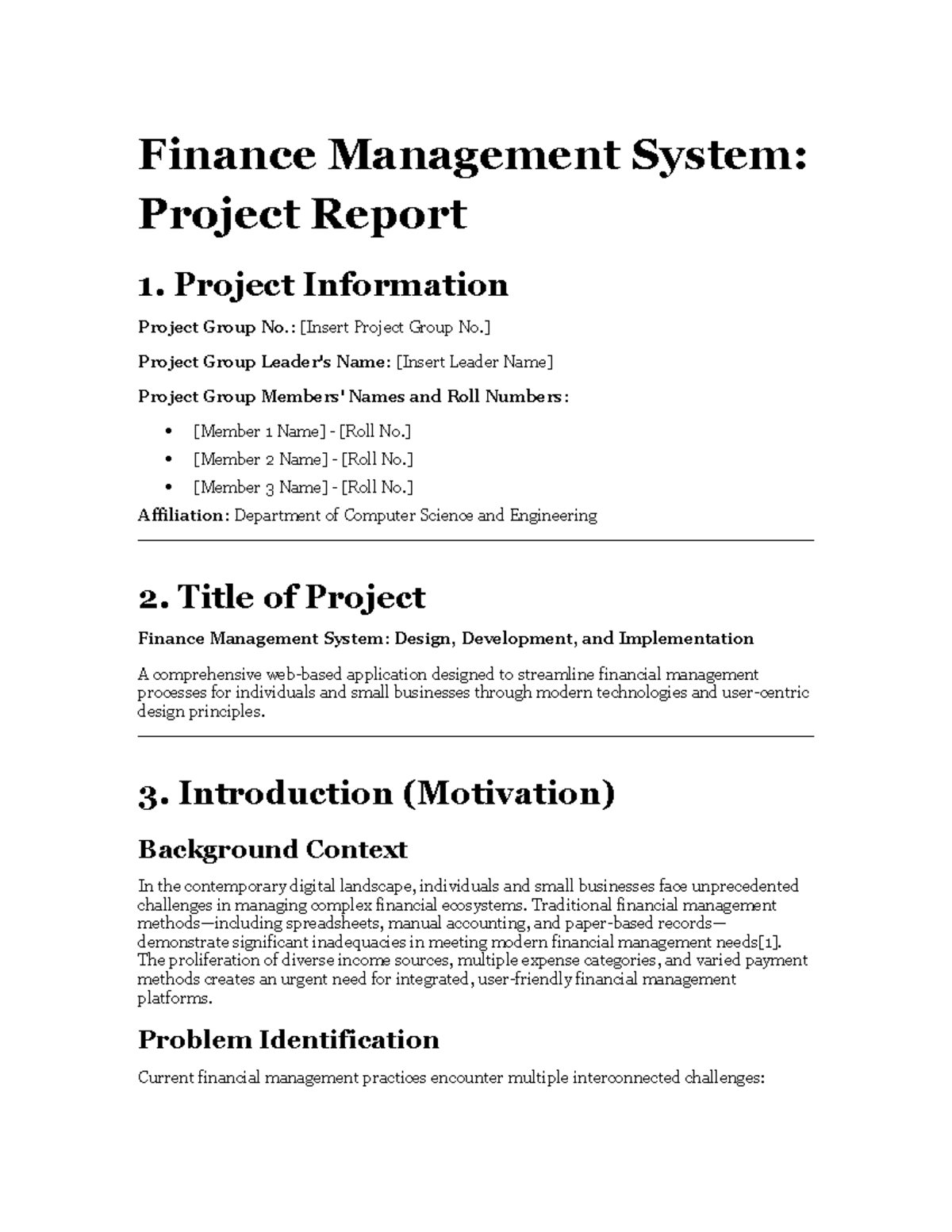 Finance Management System: Project Report

1. Project Information

Project Group No.: [Insert Project Group No.]

Project Group Leader's Name: [Insert Leader Name]

Project Group Members' Names and Roll Numbers:

• [Member 1 Name] - [Roll No.]
• [Member 2 Name] - [Roll No.]
• [Member 3 Name] - [Roll No.]

Affiliation: Department of Computer Science and Engineering

2. Title of Project

Finance Management System: Design, Development, and Implementation

A comprehensive web-based application designed to streamline financial management processes for individuals and small businesses through modern technologies and user-centric design principles.

3. Introduction (Motivation)

Background Context

In the contemporary digital landscape, individuals and small businesses face unprecedented challenges in managing complex financial ecosystems. Traditional financial management methods—including spreadsheets, manual accounting, and paper-based records—demonstrate significant inadequacies in meeting modern financial management needs[1]. The proliferation of diverse income sources, multiple expense categories, and varied payment methods creates an urgent need for integrated, user-friendly financial management platforms.

Problem Identification

Current financial management practices encounter multiple interconnected challenges: